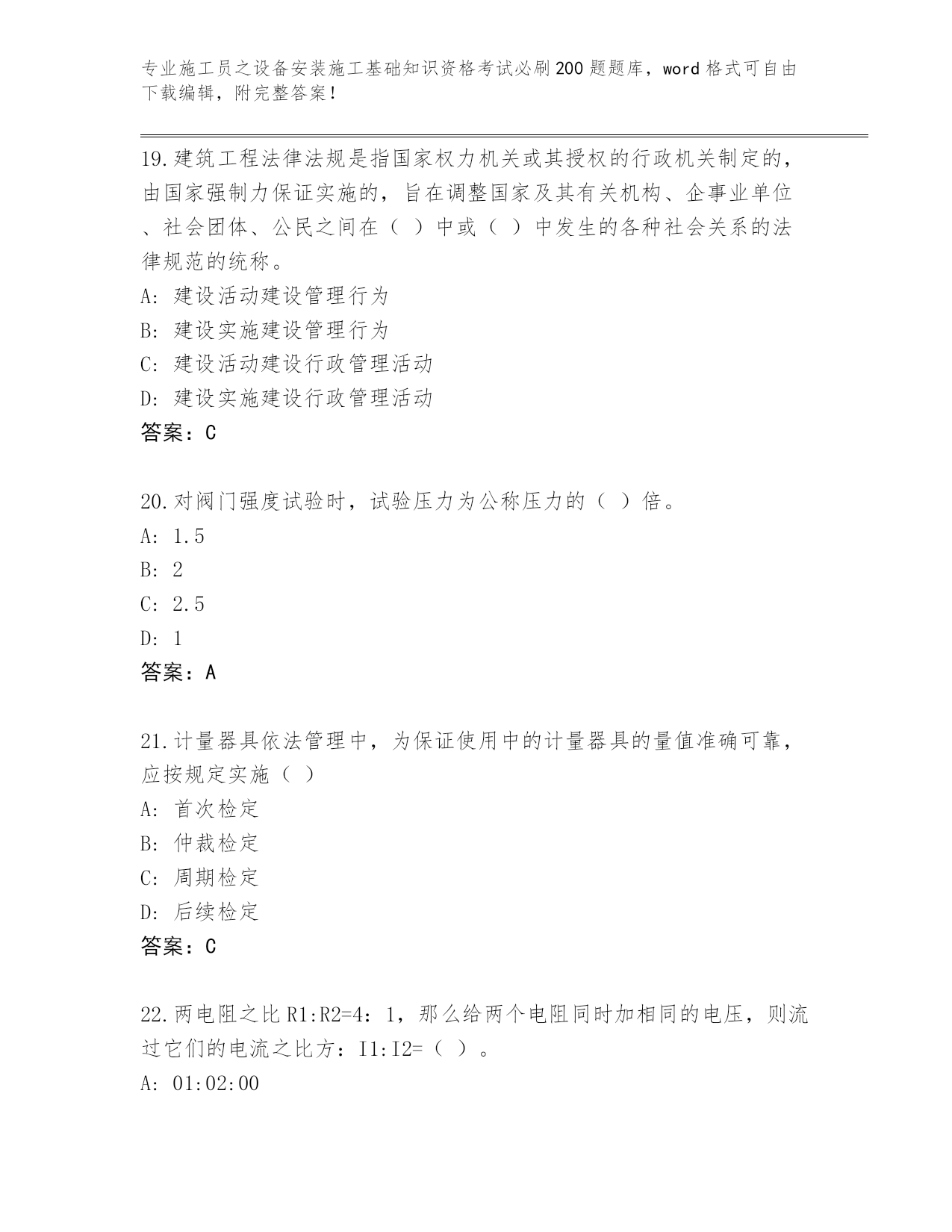 专业施工员之设备安装施工基础知识资格考试必刷200题题库，word格式可自由下载编辑，附完整答案！

19.建筑工程法律法规是指国家权力机关或其授权的行政机关制定的，由国家强制力保证实施的，旨在调整国家及其有关机构、企事业单位、社会团体、公民之间在（ ）中或（ ）中发生的各种社会关系的法律规范的统称。
A: 建设活动建设管理行为
B: 建设实施建设管理行为
C: 建设活动建设行政管理活动
D: 建设实施建设行政管理活动
答案：C

20.对阀门强度试验时，试验压力为公称压力的（ ）倍。
A: 1.5
B: 2
C: 2.5
D: 1
答案：A

21.计量器具依法管理中，为保证使用中的计量器具的量值准确可靠，应按规定实施（ ）
A: 首次检定
B: 仲裁检定
C: 周期检定
D: 后续检定
答案：C

22.两电阻之比R1:R2=4：1，那么给两个电阻同时加相同的电压，则流过它们的电流之比方：I1:I2=（ ）。
A: 01:02:00